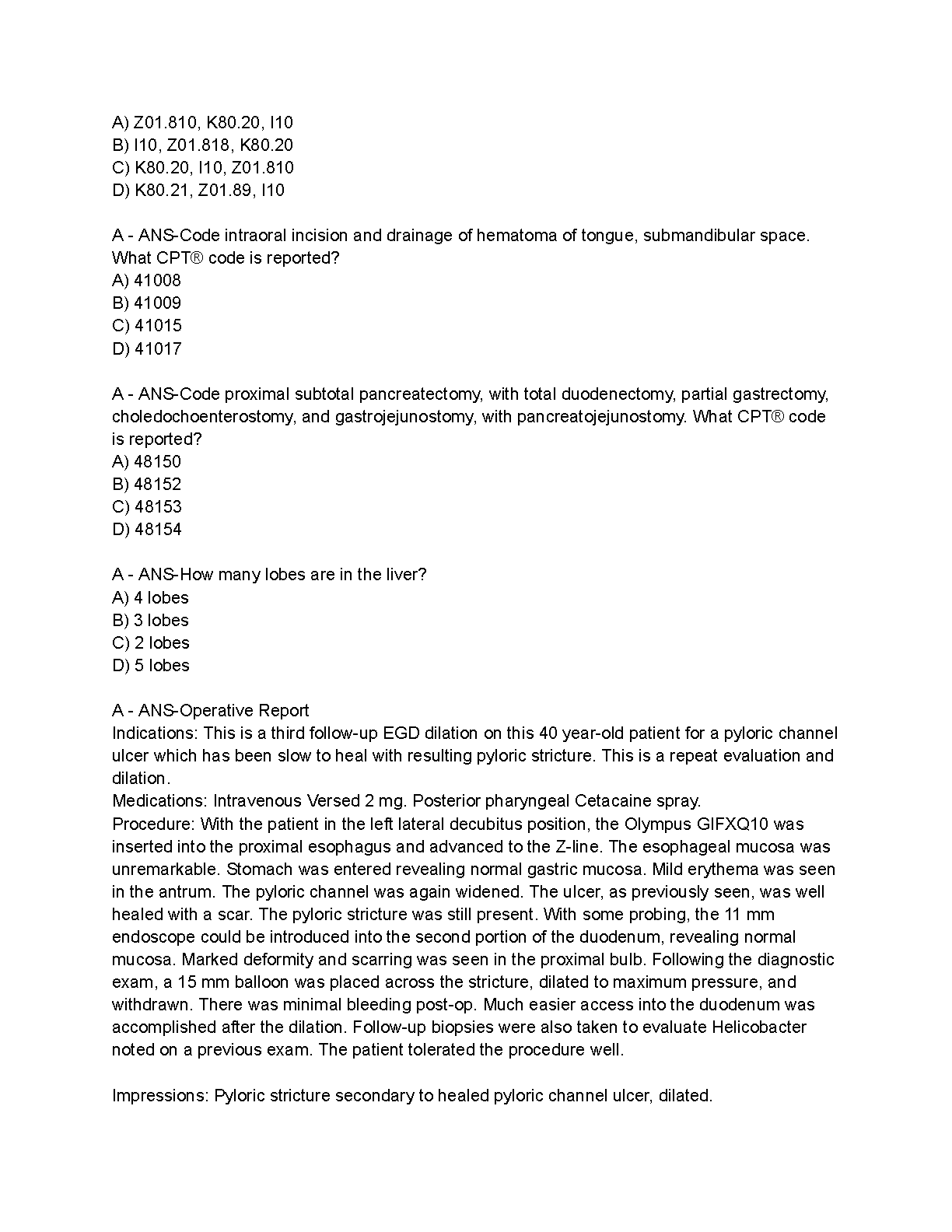 A) Z01.810, K80.20, I10
B) I10, Z01.818, K80.20
C) K80.20, I10, Z01.810
D) K80.21, Z01.89, I10

A - ANS-Code intraoral incision and drainage of hematoma of tongue, submandibular space. What CPT® code is reported?
A) 41008
B) 41009
C) 41015
D) 41017

A - ANS-Code proximal subtotal pancreatectomy, with total duodenectomy, partial gastrectomy, choledochoenterostomy, and gastrojejunostomy, with pancreatojejunostomy. What CPT® code is reported?
A) 48150
B) 48152
C) 48153
D) 48154

A - ANS-How many lobes are in the liver?
A) 4 lobes
B) 3 lobes
C) 2 lobes
D) 5 lobes

A - ANS-Operative Report
Indications: This is a third follow-up EGD dilation on this 40 year-old patient for a pyloric channel ulcer which has been slow to heal with resulting pyloric stricture. This is a repeat evaluation and dilation.
Medications: Intravenous Versed 2 mg. Posterior pharyngeal Cetacaine spray.
Procedure: With the patient in the left lateral decubitus position, the Olympus GIFXQ10 was inserted into the proximal esophagus and advanced to the Z-line. The esophageal mucosa was unremarkable. Stomach was entered revealing normal gastric mucosa. Mild erythema was seen in the antrum. The pyloric channel was again widened. The ulcer, as previously seen, was well healed with a scar. The pyloric stricture was still present. With some probing, the 11 mm endoscope could be introduced into the second portion of the duodenum, revealing normal mucosa. Marked deformity and scarring was seen in the proximal bulb. Following the diagnostic exam, a 15 mm balloon was placed across the stricture, dilated to maximum pressure, and withdrawn. There was minimal bleeding post-op. Much easier access into the duodenum was accomplished after the dilation. Follow-up biopsies were also taken to evaluate Helicobacter noted on a previous exam. The patient tolerated the procedure well.

Impressions: Pyloric stricture secondary to healed pyloric channel ulcer, dilated.